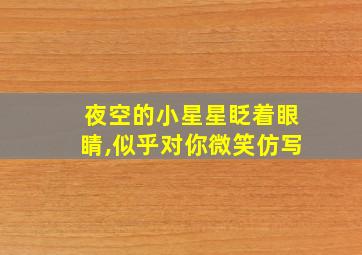 夜空的小星星眨着眼睛,似乎对你微笑仿写